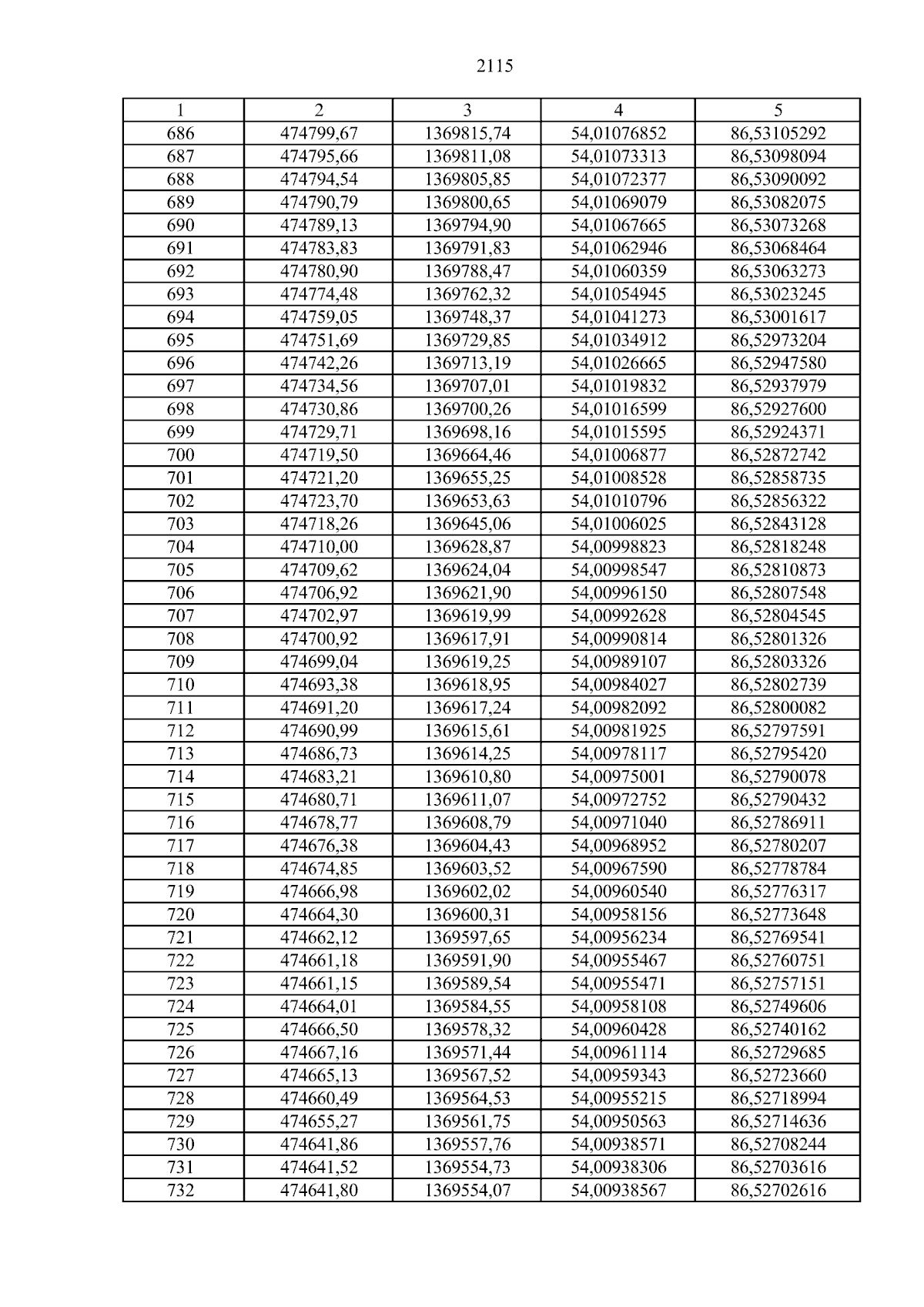 2115

| 1 | 2 | 3 | 4 | 5 |
|---|---|---|---|---|
| 686 | 474799,67 | 1369815,74 | 54,01076852 | 86,53105292 |
| 687 | 474795,66 | 1369811,08 | 54,01073313 | 86,53098094 |
| 688 | 474794,54 | 1369805,85 | 54,01072377 | 86,53090092 |
| 689 | 474790,79 | 1369800,65 | 54,01069079 | 86,53082075 |
| 690 | 474789,13 | 1369794,90 | 54,01067665 | 86,53073268 |
| 691 | 474783,83 | 1369791,83 | 54,01062946 | 86,53068464 |
| 692 | 474780,90 | 1369788,47 | 54,01060359 | 86,53063273 |
| 693 | 474774,48 | 1369762,32 | 54,01054945 | 86,53023245 |
| 694 | 474759,05 | 1369748,37 | 54,01041273 | 86,53001617 |
| 695 | 474751,69 | 1369729,85 | 54,01034912 | 86,52973204 |
| 696 | 474742,26 | 1369713,19 | 54,01026665 | 86,52947580 |
| 697 | 474734,56 | 1369707,01 | 54,01019832 | 86,52937979 |
| 698 | 474730,86 | 1369700,26 | 54,01016599 | 86,52927600 |
| 699 | 474729,71 | 1369698,16 | 54,01015595 | 86,52924371 |
| 700 | 474719,50 | 1369664,46 | 54,01006877 | 86,52872742 |
| 701 | 474721,20 | 1369655,25 | 54,01008528 | 86,52858735 |
| 702 | 474723,70 | 1369653,63 | 54,01010796 | 86,52856322 |
| 703 | 474718,26 | 1369645,06 | 54,01006025 | 86,52843128 |
| 704 | 474710,00 | 1369628,87 | 54,00998823 | 86,52818248 |
| 705 | 474709,62 | 1369624,04 | 54,00998547 | 86,52810873 |
| 706 | 474706,92 | 1369621,90 | 54,00996150 | 86,52807548 |
| 707 | 474702,97 | 1369619,99 | 54,00992628 | 86,52804545 |
| 708 | 474700,92 | 1369617,91 | 54,00990814 | 86,52801326 |
| 709 | 474699,04 | 1369619,25 | 54,00989107 | 86,52803326 |
| 710 | 474693,38 | 1369618,95 | 54,00984027 | 86,52802739 |
| 711 | 474691,20 | 1369617,24 | 54,00982092 | 86,52800082 |
| 712 | 474690,99 | 1369615,61 | 54,00981925 | 86,52797591 |
| 713 | 474686,73 | 1369614,25 | 54,00978117 | 86,52795420 |
| 714 | 474683,21 | 1369610,80 | 54,00975001 | 86,52790078 |
| 715 | 474680,71 | 1369611,07 | 54,00972752 | 86,52790432 |
| 716 | 474678,77 | 1369608,79 | 54,00971040 | 86,52786911 |
| 717 | 474676,38 | 1369604,43 | 54,00968952 | 86,52780207 |
| 718 | 474674,85 | 1369603,52 | 54,00967590 | 86,52778784 |
| 719 | 474666,98 | 1369602,02 | 54,00960540 | 86,52776317 |
| 720 | 474664,30 | 1369600,31 | 54,00958156 | 86,52773648 |
| 721 | 474662,12 | 1369597,65 | 54,00956234 | 86,52769541 |
| 722 | 474661,18 | 1369591,90 | 54,00955467 | 86,52760751 |
| 723 | 474661,15 | 1369589,54 | 54,00955471 | 86,52757151 |
| 724 | 474664,01 | 1369584,55 | 54,00958108 | 86,52749606 |
| 725 | 474666,50 | 1369578,32 | 54,00960428 | 86,52740162 |
| 726 | 474667,16 | 1369571,44 | 54,00961114 | 86,52729685 |
| 727 | 474665,13 | 1369567,52 | 54,00959343 | 86,52723660 |
| 728 | 474660,49 | 1369564,53 | 54,00955215 | 86,52718994 |
| 729 | 474655,27 | 1369561,75 | 54,00950563 | 86,52714636 |
| 730 | 474641,86 | 1369557,76 | 54,00938571 | 86,52708244 |
| 731 | 474641,52 | 1369554,73 | 54,00938306 | 86,52703616 |
| 732 | 474641,80 | 1369554,07 | 54,00938567 | 86,52702616 |